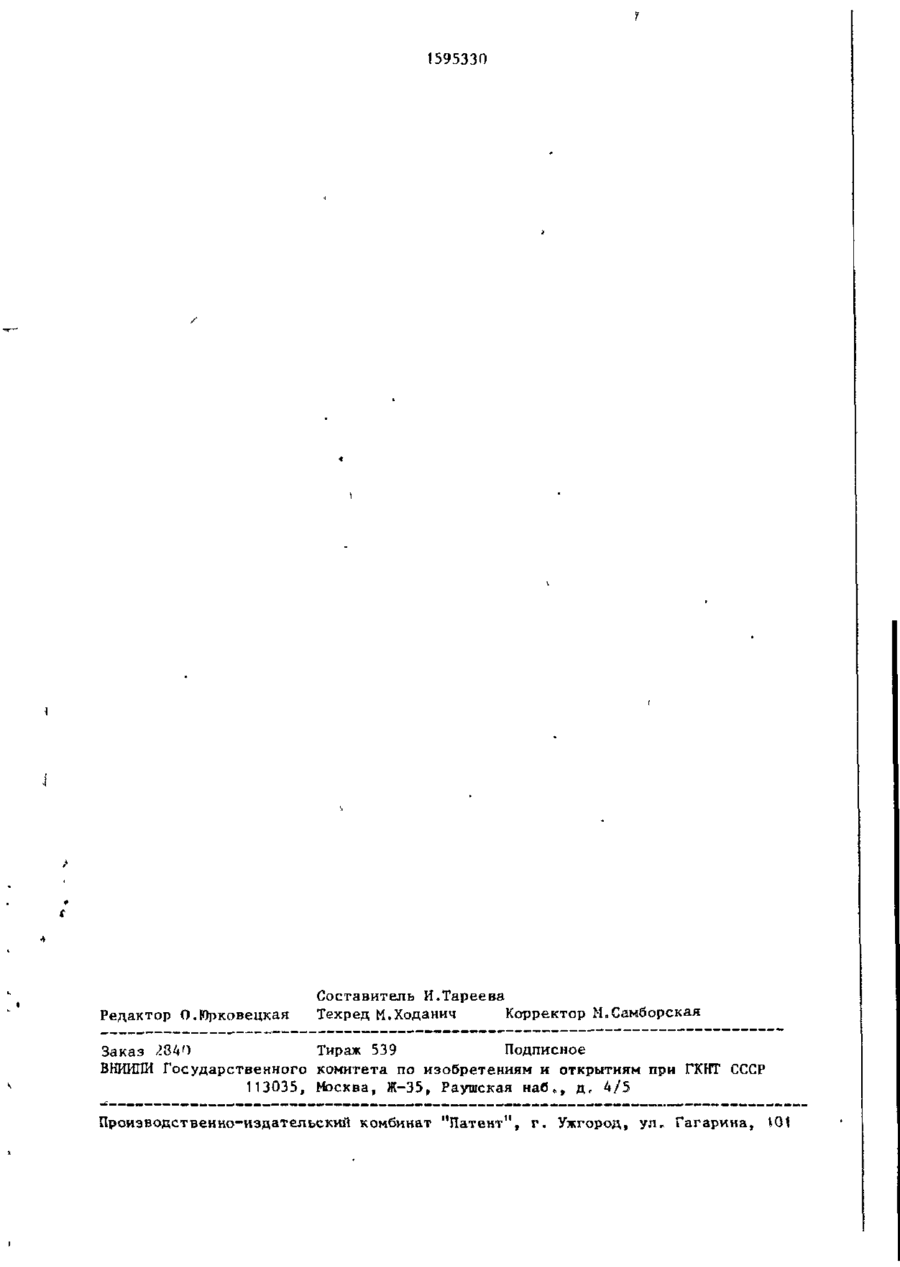 1595330

Составитель И.Тареева
Редактор О.Юрковецкая Техред М.Ходанич Корректор М.Самборская

Заказ 2840 Тираж 539 Подписное
ВНИИПИ Государственного комитета по изобретениям и открытиям при ГКНТ СССР
113035, Москва, Ж-35, Раушская наб., д. 4/5

Производственно-издательский комбинат "Патент", г. Ужгород, ул. Гагарина, 101